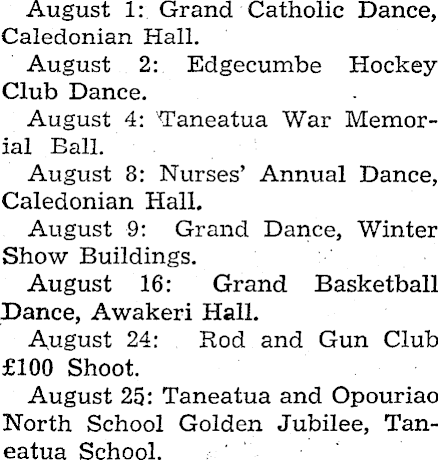 August 1: Grand Catholic Dance, Caledonian Hall.

August 2: Edgecumbe Hockey Club Dance.

August 4: Taneatua War Memorial Ball.

August 8: Nurses' Annual Dance, Caledonian Hall.

August 9: Grand Dance, Winter Show Buildings.

August 16: Grand Basketball Dance, Awakeri Hall.

August 24: Rod and Gun Club £100 Shoot.

August 25: Taneatua and Opouriao North School Golden Jubilee, Taneatua School.